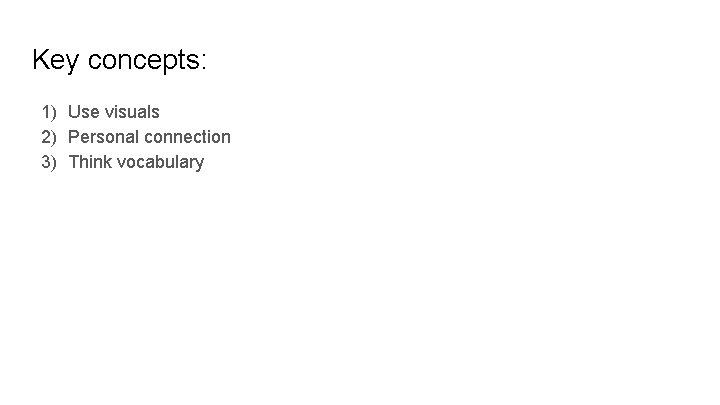 Key concepts:

1) Use visuals
2) Personal connection
3) Think vocabulary